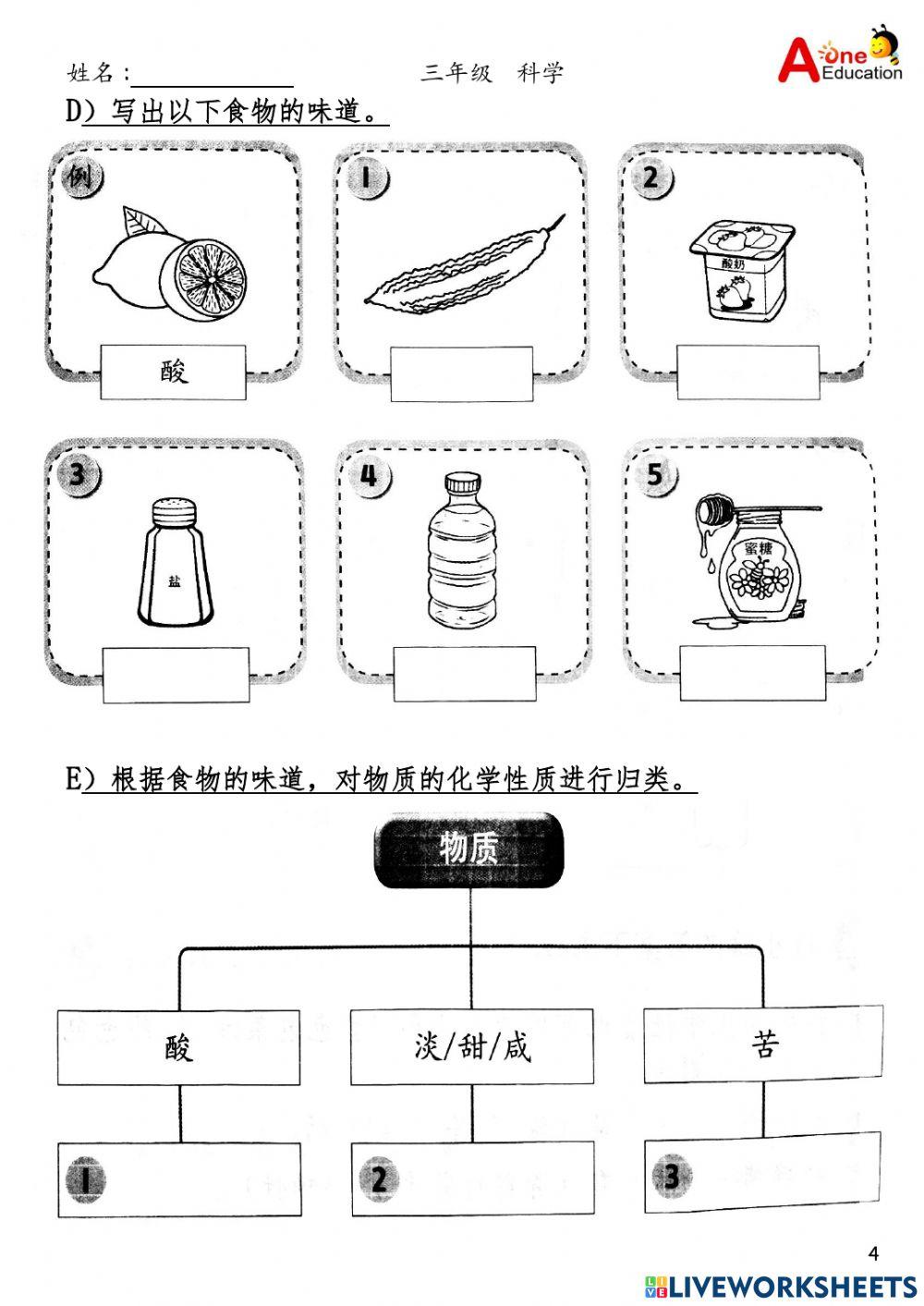 姓名：　　　　　　　三年级　科学

A One Education

D）写出以下食物的味道。

例

酸

1

2

酸奶

3

盐

4

5

蜜糖

E）根据食物的味道，对物质的化学性质进行归类。

物质

酸

淡/甜/咸

苦

1

2

3

4

LIVEWORKSHEETS